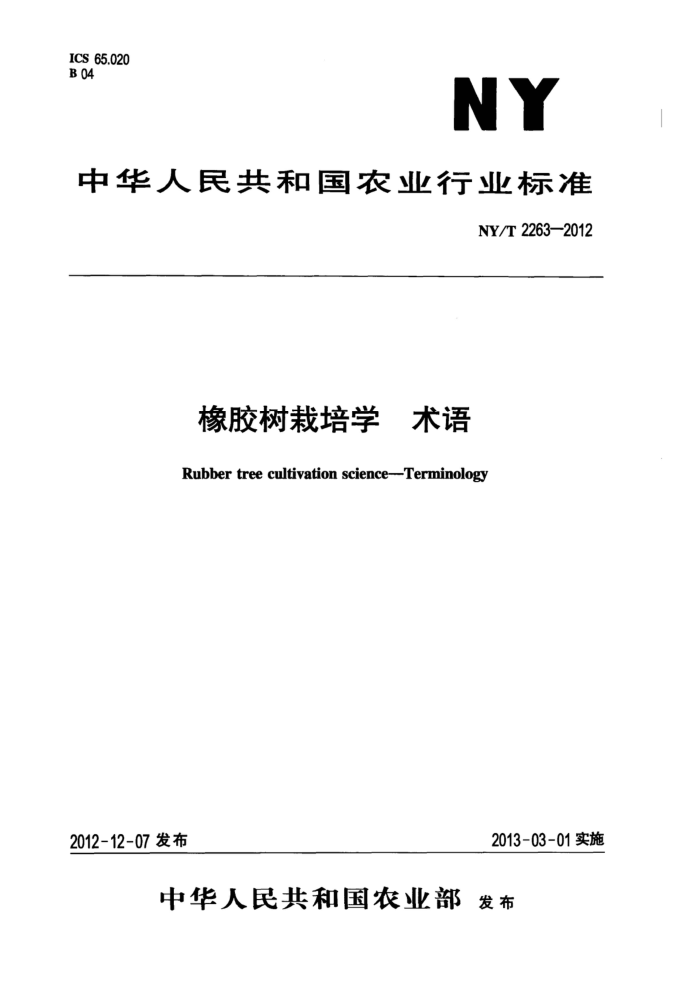 ICS 65.020
B 04

NY

中华人民共和国农业行业标准

NY/T 2263—2012

橡胶树栽培学　术语

Rubber tree cultivation science—Terminology

2012-12-07 发布

2013-03-01 实施

中华人民共和国农业部 发布